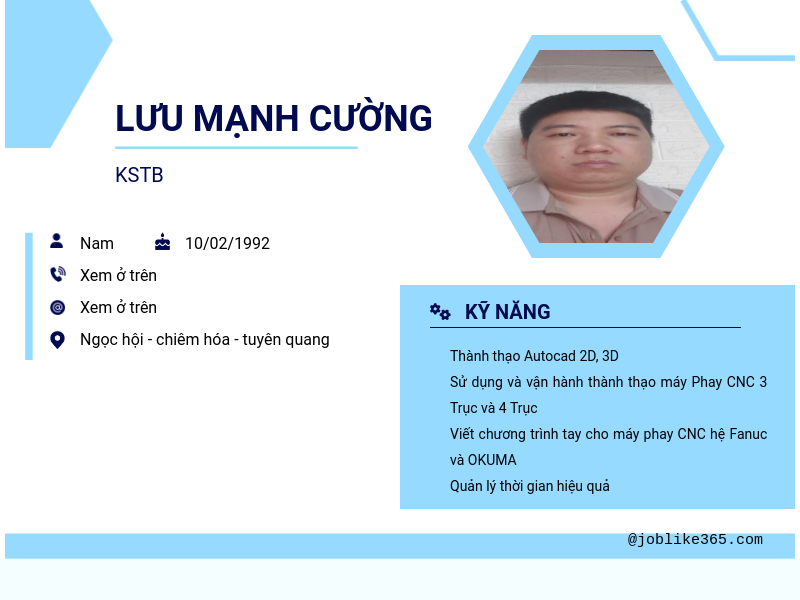 LƯU MẠNH CƯỜNG

KSTB

Nam 10/02/1992

Xem ở trên

Xem ở trên

Ngọc hội - chiêm hóa - tuyên quang

KỸ NĂNG

Thành thạo Autocad 2D, 3D
Sử dụng và vận hành thành thạo máy Phay CNC 3 Trục và 4 Trục
Viết chương trình tay cho máy phay CNC hệ Fanuc và OKUMA
Quản lý thời gian hiệu quả

@joblike365.com